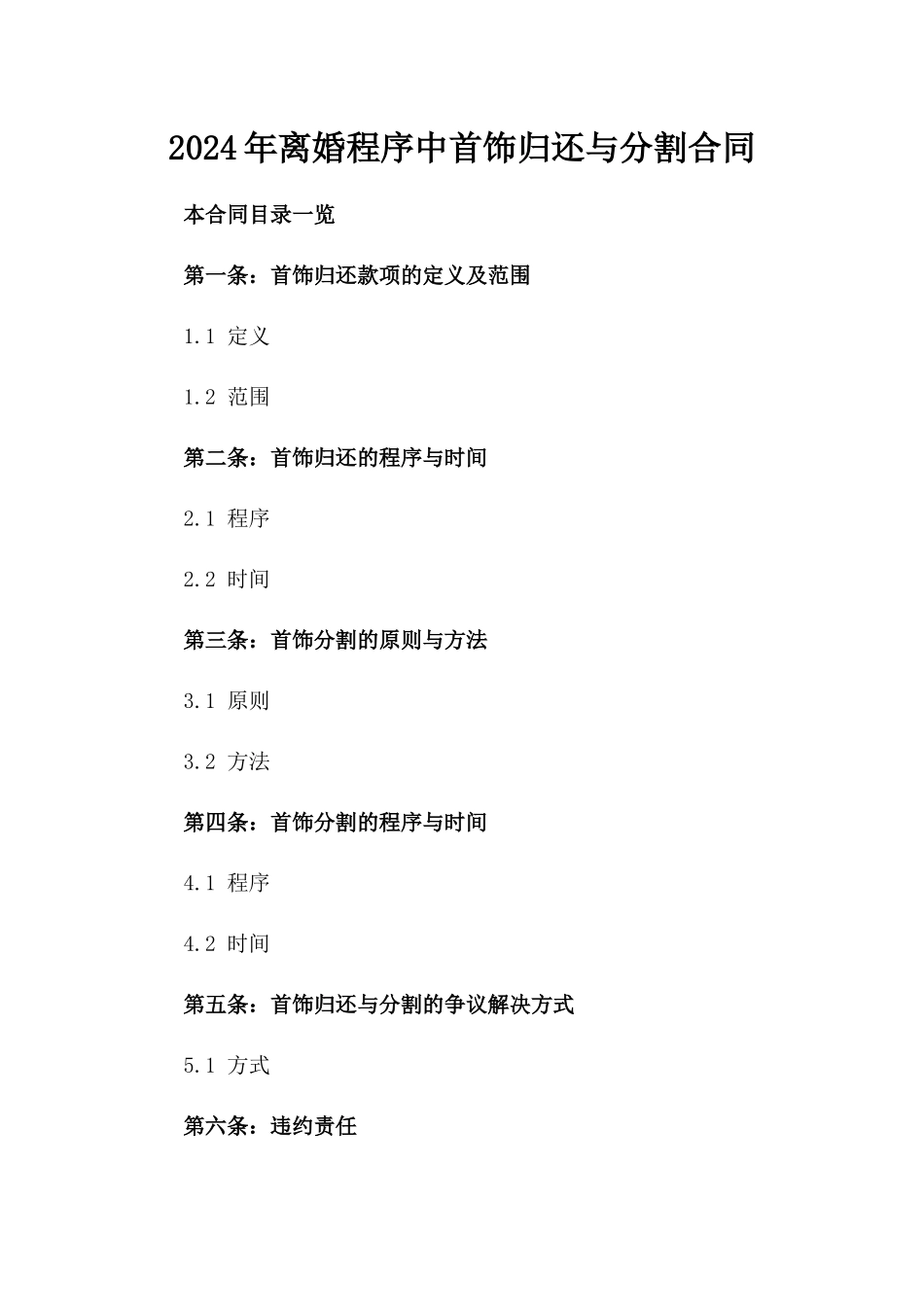 2024年离婚程序中首饰归还与分割合同

本合同目录一览

第一条：首饰归还款项的定义及范围

1.1 定义

1.2 范围

第二条：首饰归还的程序与时间

2.1 程序

2.2 时间

第三条：首饰分割的原则与方法

3.1 原则

3.2 方法

第四条：首饰分割的程序与时间

4.1 程序

4.2 时间

第五条：首饰归还与分割的争议解决方式

5.1 方式

第六条：违约责任